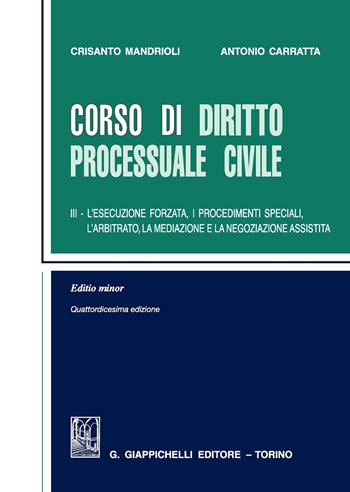 CRISANTO MANDRIOLI ANTONIO CARRATTA

CORSO DI DIRITTO PROCESSUALE CIVILE

III - L'ESECUZIONE FORZATA, I PROCEDIMENTI SPECIALI, L'ARBITRATO, LA MEDIAZIONE E LA NEGOZIAZIONE ASSISTITA

Editio minor

Quattordicesima edizione

G. GIAPPICHELLI EDITORE – TORINO